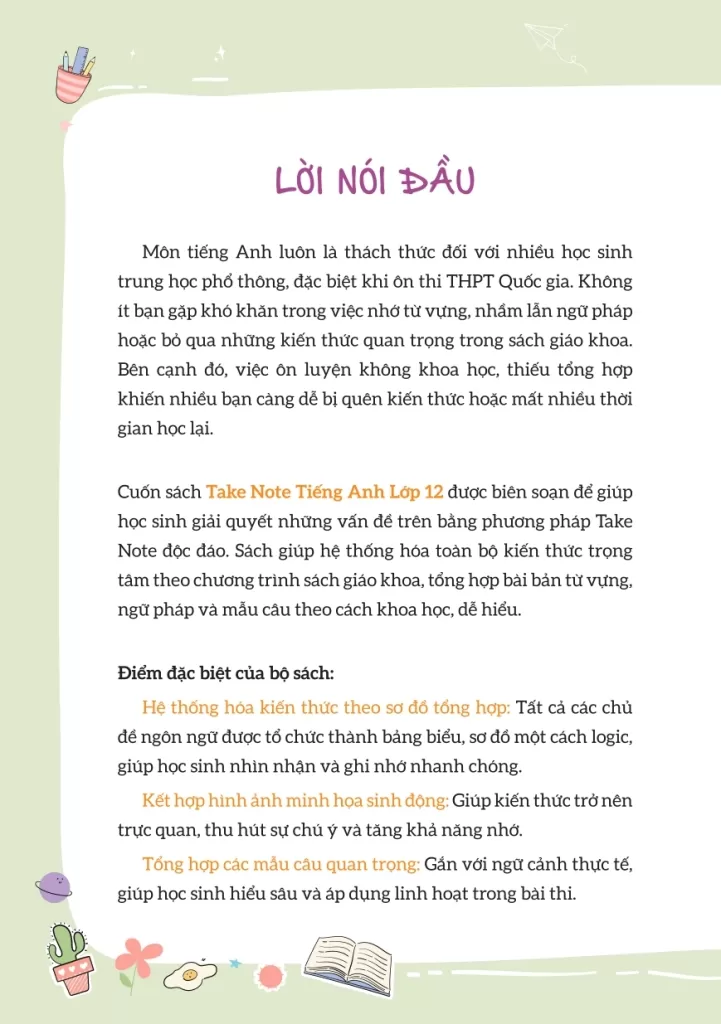 LỜI NÓI ĐẦU

Môn tiếng Anh luôn là thách thức đối với nhiều học sinh trung học phổ thông, đặc biệt khi ôn thi THPT Quốc gia. Không ít bạn gặp khó khăn trong việc nhớ từ vựng, nhầm lẫn ngữ pháp hoặc bỏ qua những kiến thức quan trọng trong sách giáo khoa. Bên cạnh đó, việc ôn luyện không khoa học, thiếu tổng hợp khiến nhiều bạn càng dễ bị quên kiến thức hoặc mất nhiều thời gian học lại.

Cuốn sách Take Note Tiếng Anh Lớp 12 được biên soạn để giúp học sinh giải quyết những vấn đề trên bằng phương pháp Take Note độc đáo. Sách giúp hệ thống hóa toàn bộ kiến thức trọng tâm theo chương trình sách giáo khoa, tổng hợp bài bản từ vựng, ngữ pháp và mẫu câu theo cách khoa học, dễ hiểu.

Điểm đặc biệt của bộ sách:

Hệ thống hóa kiến thức theo sơ đồ tổng hợp: Tất cả các chủ đề ngôn ngữ được tổ chức thành bảng biểu, sơ đồ một cách logic, giúp học sinh nhìn nhận và ghi nhớ nhanh chóng.

Kết hợp hình ảnh minh họa sinh động: Giúp kiến thức trở nên trực quan, thu hút sự chú ý và tăng khả năng nhớ.

Tổng hợp các mẫu câu quan trọng: Gắn với ngữ cảnh thực tế, giúp học sinh hiểu sâu và áp dụng linh hoạt trong bài thi.